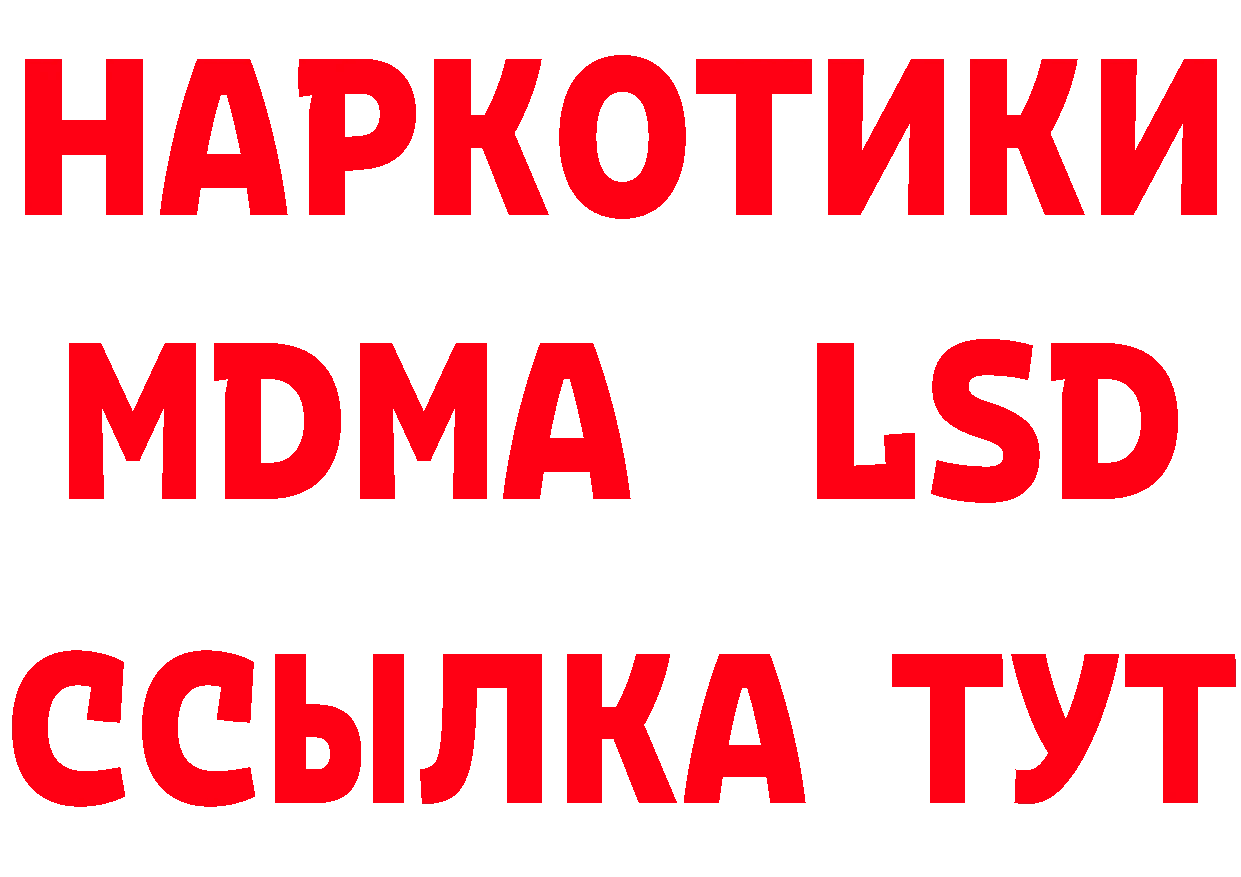 НАРКОТИКИ
MDMA LSD
ССЫЛКА ТУТ